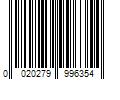 0 020279 996354